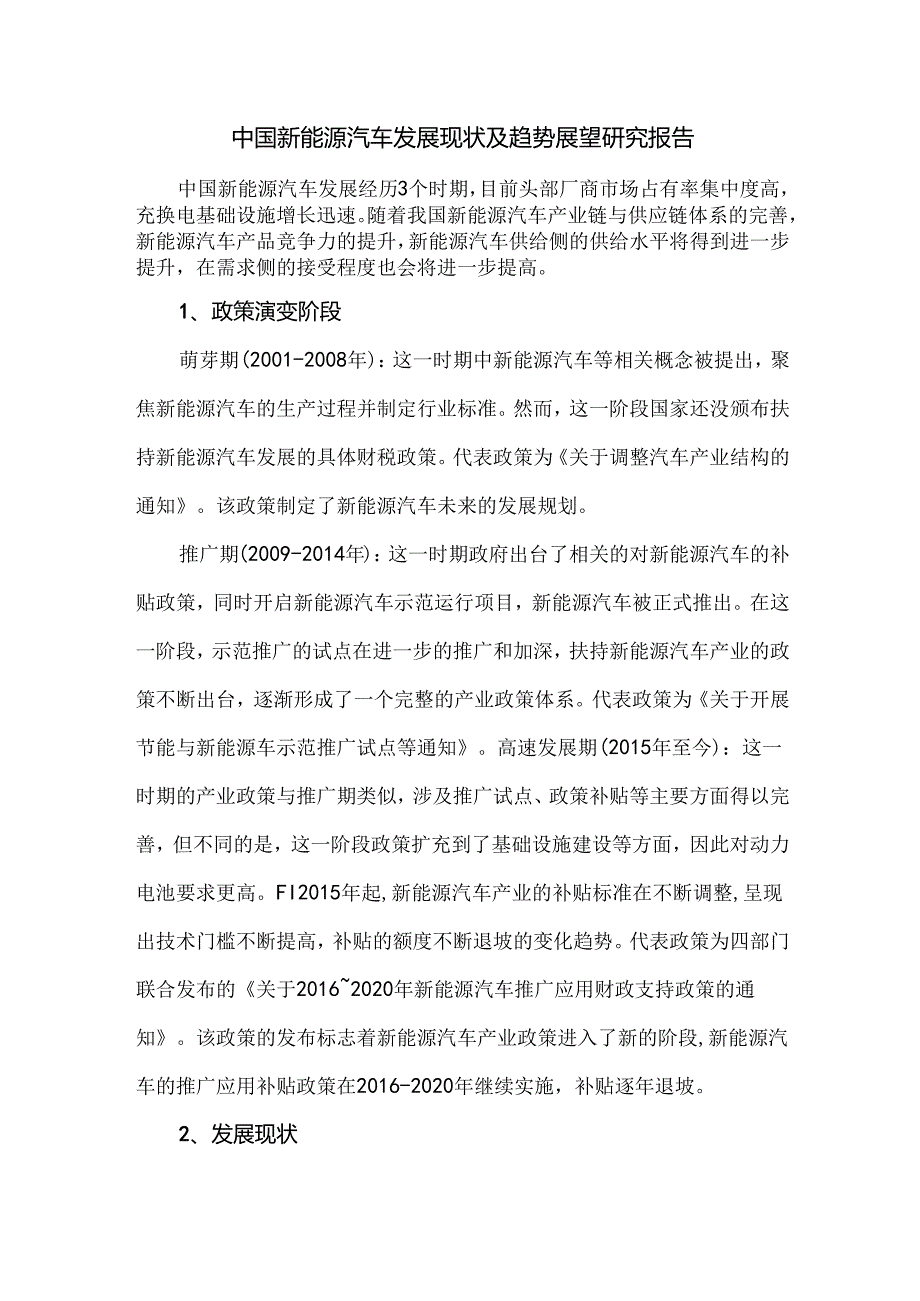 中国新能源汽车发展现状及趋势展望研究报告

中国新能源汽车发展经历3个时期，目前头部厂商市场占有率集中度高，充换电基础设施增长迅速。随着我国新能源汽车产业链与供应链体系的完善，新能源汽车产品竞争力的提升，新能源汽车供给侧的供给水平将得到进一步提升，在需求侧的接受程度也会将进一步提高。

1、政策演变阶段

萌芽期(2001-2008年)：这一时期中新能源汽车等相关概念被提出，聚焦新能源汽车的生产过程并制定行业标准。然而，这一阶段国家还没颁布扶持新能源汽车发展的具体财税政策。代表政策为《关于调整汽车产业结构的通知》。该政策制定了新能源汽车未来的发展规划。

推广期(2009-2014年)：这一时期政府出台了相关的对新能源汽车的补贴政策，同时开启新能源汽车示范运行项目，新能源汽车被正式推出。在这一阶段，示范推广的试点在进一步的推广和加深，扶持新能源汽车产业的政策不断出台，逐渐形成了一个完整的产业政策体系。代表政策为《关于开展节能与新能源车示范推广试点等通知》。高速发展期(2015年至今)：这一时期的产业政策与推广期类似，涉及推广试点、政策补贴等主要方面得以完善，但不同的是，这一阶段政策扩充到了基础设施建设等方面，因此对动力电池要求更高。FI2015年起,新能源汽车产业的补贴标准在不断调整,呈现出技术门槛不断提高，补贴的额度不断退坡的变化趋势。代表政策为四部门联合发布的《关于2016~2020年新能源汽车推广应用财政支持政策的通知》。该政策的发布标志着新能源汽车产业政策进入了新的阶段,新能源汽车的推广应用补贴政策在2016-2020年继续实施，补贴逐年退坡。

2、发展现状